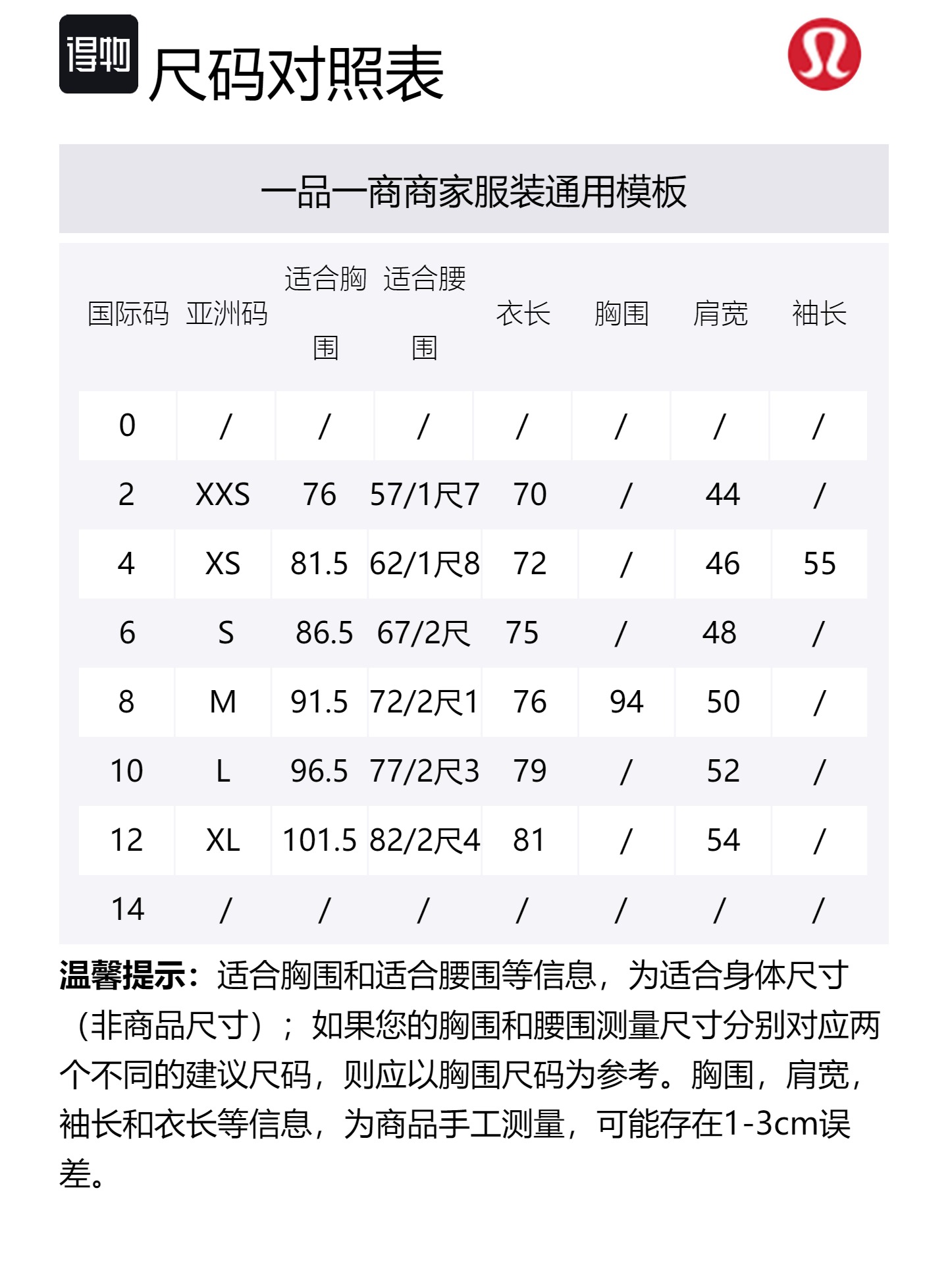 得物

尺码对照表

一品一商商家服装通用模板

| 国际码 | 亚洲码 | 适合胸围 | 适合腰围 | 衣长 | 胸围 | 肩宽 | 袖长 |
|---|---|---|---|---|---|---|---|
| 0 | / | / | / | / | / | / | / |
| 2 | XXS | 76 | 57/1尺7 | 70 | / | 44 | / |
| 4 | XS | 81.5 | 62/1尺8 | 72 | / | 46 | 55 |
| 6 | S | 86.5 | 67/2尺 | 75 | / | 48 | / |
| 8 | M | 91.5 | 72/2尺1 | 76 | 94 | 50 | / |
| 10 | L | 96.5 | 77/2尺3 | 79 | / | 52 | / |
| 12 | XL | 101.5 | 82/2尺4 | 81 | / | 54 | / |
| 14 | / | / | / | / | / | / | / |

温馨提示：适合胸围和适合腰围等信息，为适合身体尺寸（非商品尺寸）；如果您的胸围和腰围测量尺寸分别对应两个不同的建议尺码，则应以胸围尺码为参考。胸围，肩宽，袖长和衣长等信息，为商品手工测量，可能存在1-3cm误差。